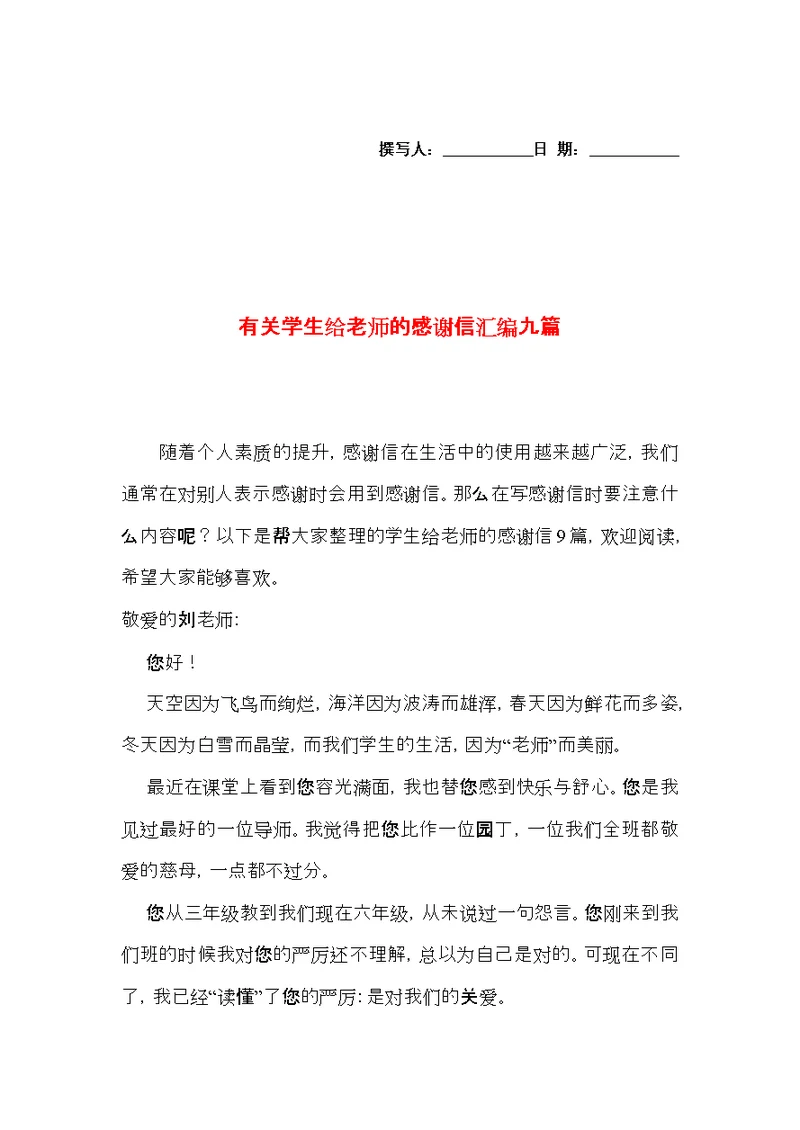 撰写人：___________日 期：___________

有关学生给老师的感谢信汇编九篇

随着个人素质的提升，感谢信在生活中的使用越来越广泛，我们通常在对别人表示感谢时会用到感谢信。那么在写感谢信时要注意什么内容呢？以下是帮大家整理的学生给老师的感谢信9篇，欢迎阅读，希望大家能够喜欢。

敬爱的刘老师：

您好！

天空因为飞鸟而绚烂，海洋因为波涛而雄浑，春天因为鲜花而多姿，冬天因为白雪而晶莹，而我们学生的生活，因为“老师”而美丽。

最近在课堂上看到您容光满面，我也替您感到快乐与舒心。您是我见过最好的一位导师。我觉得把您比作一位园丁，一位我们全班都敬爱的慈母，一点都不过分。

您从三年级教到我们现在六年级，从未说过一句怨言。您刚来到我们班的时候我对您的严厉还不理解，总以为自己是对的。可现在不同了，我已经“读懂”了您的严厉：是对我们的关爱。